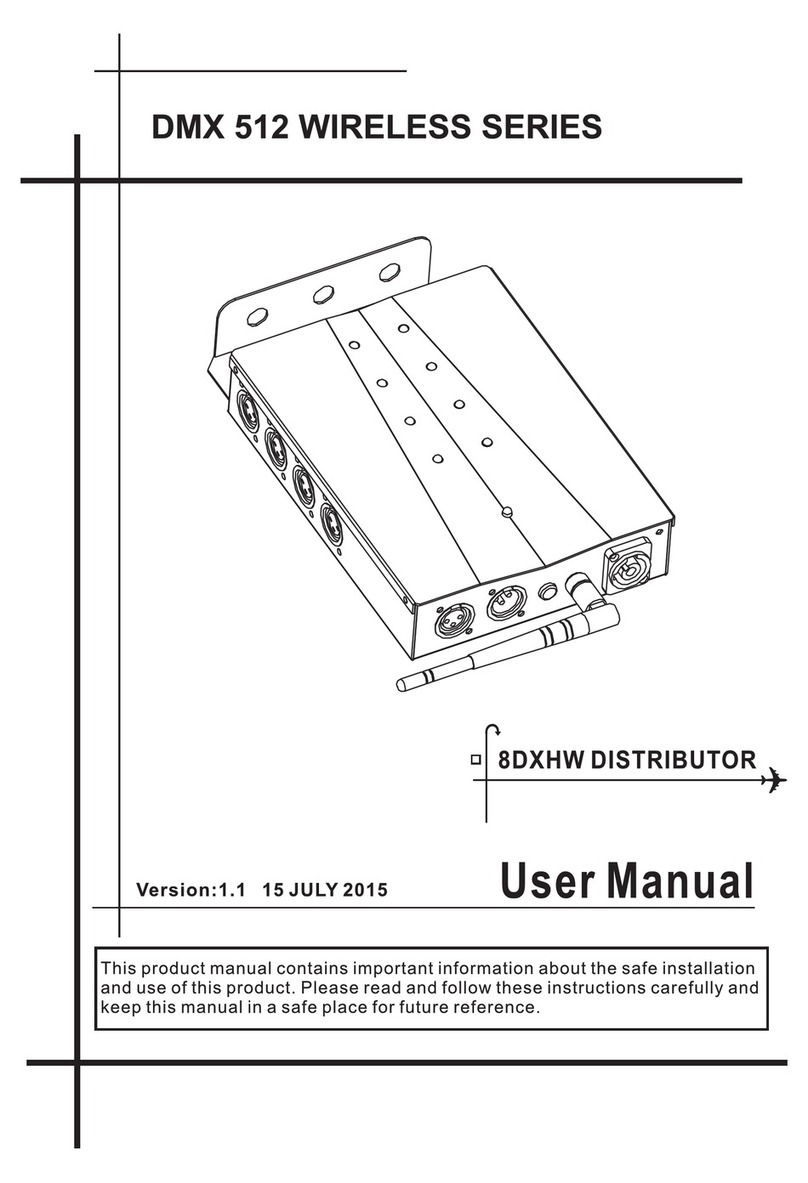 DMX 512 WIRELESS SERIES

8DXHW DISTRIBUTOR

Version:1.1 15 JULY 2015

User Manual

This product manual contains important information about the safe installation and use of this product. Please read and follow these instructions carefully and keep this manual in a safe place for future reference.